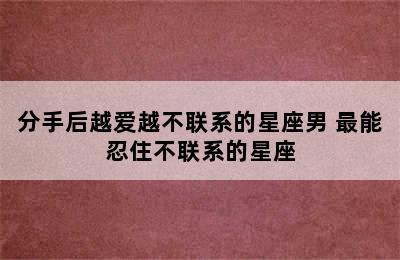 分手后越爱越不联系的星座男 最能忍住不联系的星座